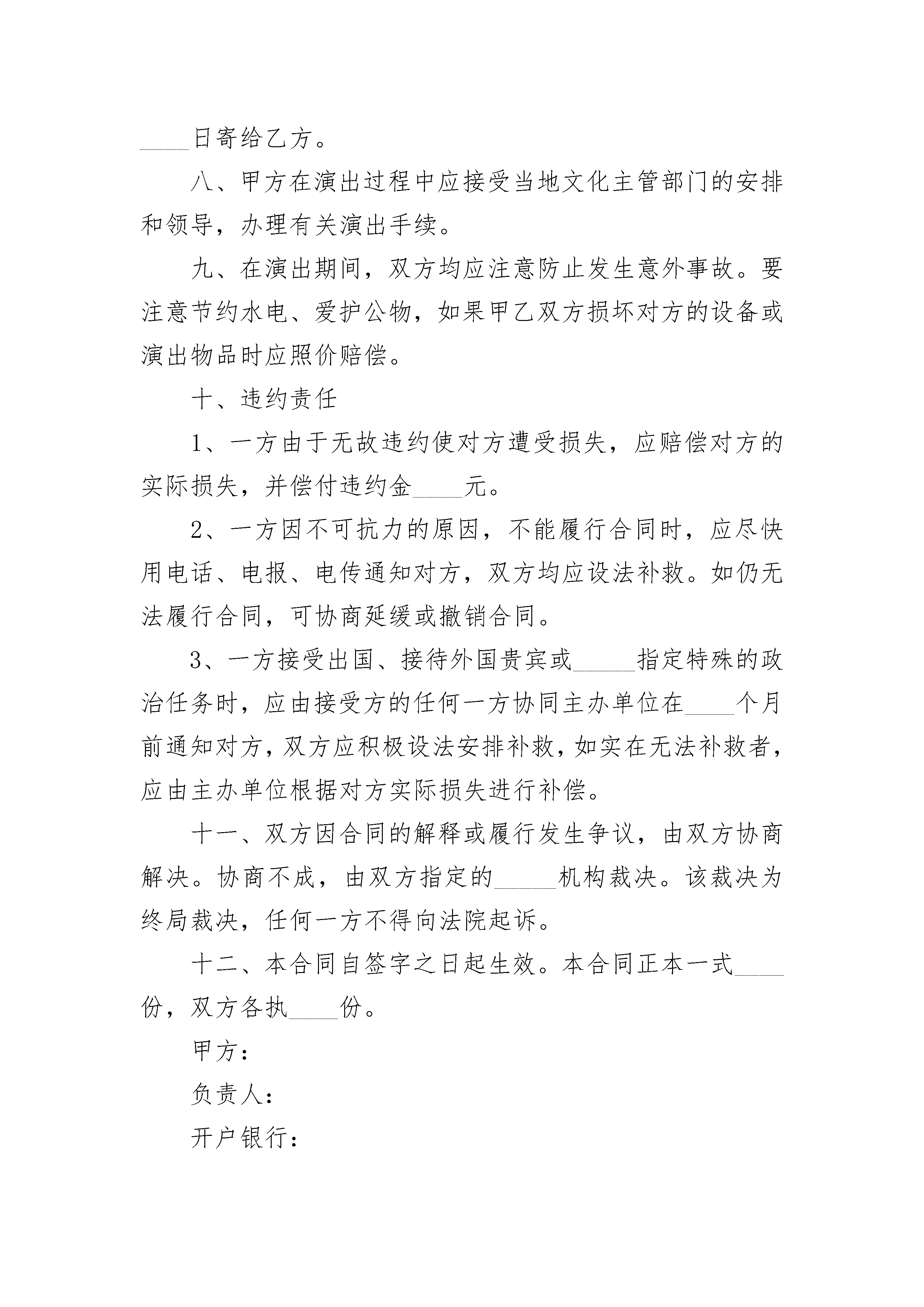 ____日寄给乙方。

八、甲方在演出过程中应接受当地文化主管部门的安排和领导，办理有关演出手续。

九、在演出期间，双方均应注意防止发生意外事故。要注意节约水电、爱护公物，如果甲乙双方损坏对方的设备或演出物品时应照价赔偿。

十、违约责任

1、一方由于无故违约使对方遭受损失，应赔偿对方的实际损失，并偿付违约金____元。

2、一方因不可抗力的原因，不能履行合同时，应尽快用电话、电报、电传通知对方，双方均应设法补救。如仍无法履行合同，可协商延缓或撤销合同。

3、一方接受出国、接待外国贵宾或_____指定特殊的政治任务时，应由接受方的任何一方协同主办单位在____个月前通知对方，双方应积极设法安排补救，如实在无法补救者，应由主办单位根据对方实际损失进行补偿。

十一、双方因合同的解释或履行发生争议，由双方协商解决。协商不成，由双方指定的_____机构裁决。该裁决为终局裁决，任何一方不得向法院起诉。

十二、本合同自签字之日起生效。本合同正本一式____份，双方各执____份。

甲方：

负责人：

开户银行：